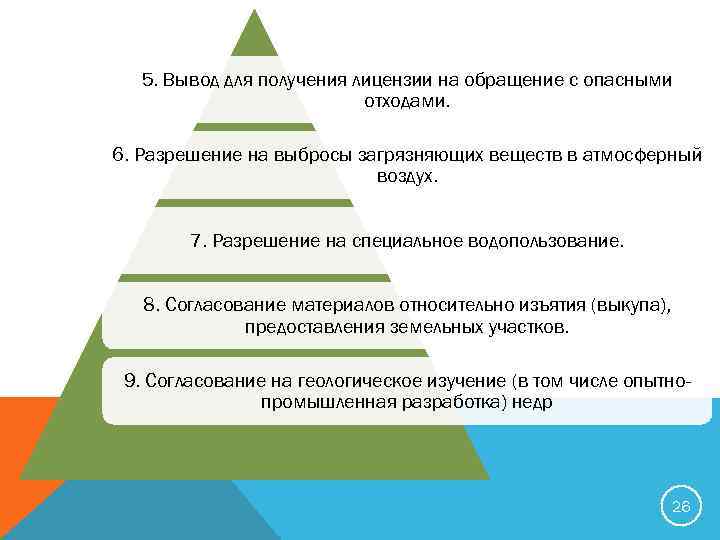 5. Вывод для получения лицензии на обращение с опасными отходами.

6. Разрешение на выбросы загрязняющих веществ в атмосферный воздух.

7. Разрешение на специальное водопользование.

8. Согласование материалов относительно изъятия (выкупа), предоставления земельных участков.

9. Согласование на геологическое изучение (в том числе опытно-промышленная разработка) недр

26